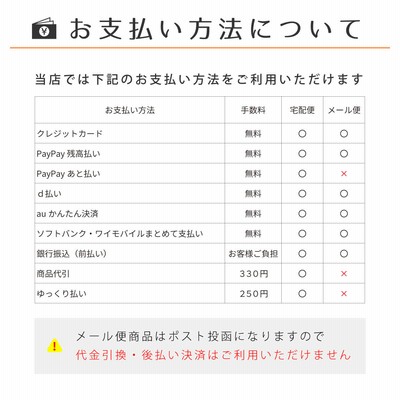 お支払い方法について

当店では下記のお支払い方法をご利用いただけます

| お支払い方法 | 手数料 | 宅配便 | メール便 |
|---|---|---|---|
| クレジットカード | 無料 | ○ | ○ |
| PayPay 残高払い | 無料 | ○ | ○ |
| PayPay あと払い | 無料 | ○ | × |
| d 払い | 無料 | ○ | ○ |
| au かんたん決済 | 無料 | ○ | ○ |
| ソフトバンク・ワイモバイルまとめて支払い | 無料 | ○ | ○ |
| 銀行振込（前払い） | お客様ご負担 | ○ | ○ |
| 商品代引 | 330円 | ○ | × |
| ゆっくり払い | 250円 | ○ | × |

!
メール便商品はポスト投函になりますので
代金引換・後払い決済はご利用いただけません